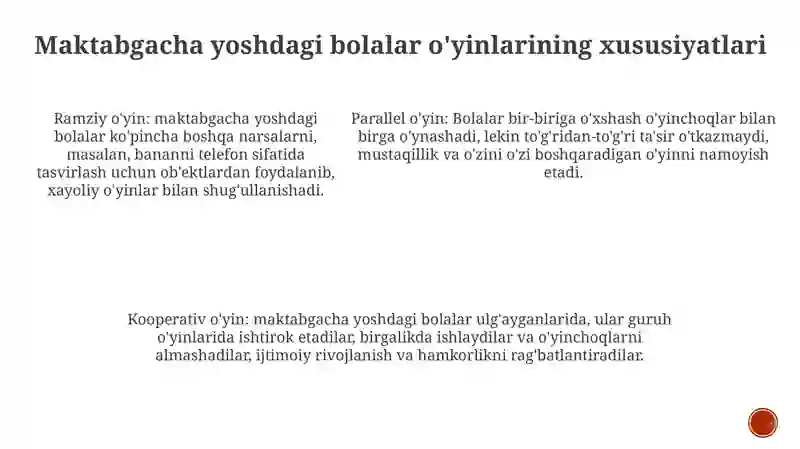 Maktabgacha yoshdagi bolalar o'yinlarining xususiyatlari

Ramziy o'yin: maktabgacha yoshdagi bolalar ko'pincha boshqa narsalarni, masalan, bananni telefon sifatida tasvirlash uchun ob'ektlardan foydalanib, xayoliy o'yinlar bilan shug'ullanishadi.

Parallel o'yin: Bolalar bir-biriga o'xshash o'yinchoqlar bilan birga o'ynashadi, lekin to'g'ridan-to'g'ri ta'sir o'tkazmaydi, mustaqillik va o'zini o'zi boshqaradigan o'yinni namoyish etadi.

Kooperativ o'yin: maktabgacha yoshdagi bolalar ulg'ayganlarida, ular guruh o'yinlarida ishtirok etadilar, birgalikda ishlaydilar va o'yinchoqlarni almashadilar, ijtimoiy rivojlanish va hamkorlikni rag'batlantiradilar.